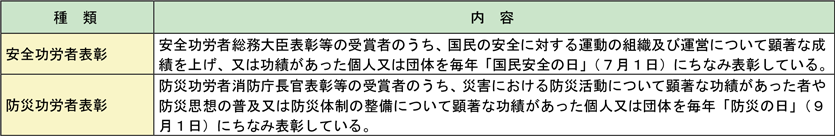 | 種　類 | 内　容 |
|---|---|
| 安全功労者表彰 | 安全功労者総務大臣表彰等の受賞者のうち、国民の安全に対する運動の組織及び運営について顕著な成績を上げ、又は功績があった個人又は団体を毎年「国民安全の日」（７月１日）にちなみ表彰している。 |
| 防災功労者表彰 | 防災功労者消防庁長官表彰等の受賞者のうち、災害における防災活動について顕著な功績があった者や防災思想の普及又は防災体制の整備について顕著な功績があった個人又は団体を毎年「防災の日」（９月１日）にちなみ表彰している。 |